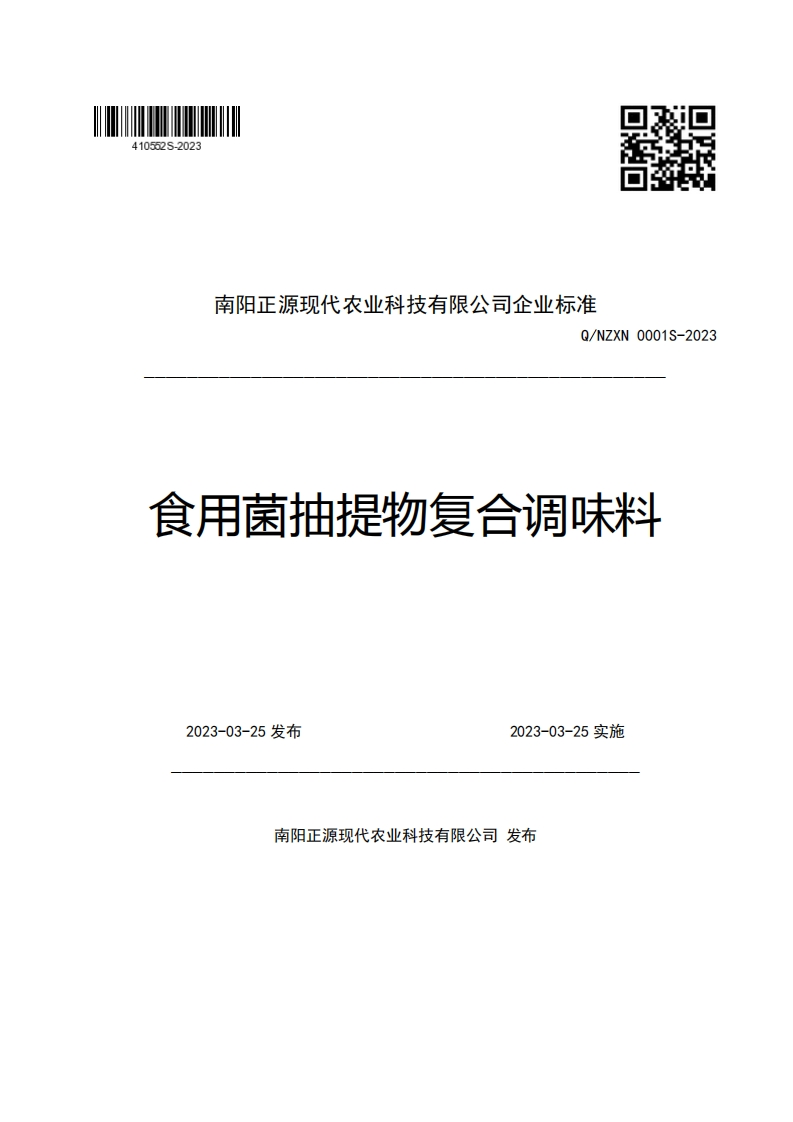 410552S-2023

南阳正源现代农业科技有限公司企业标准

Q/NZXN 0001S-2023

食用菌抽提物复合调味料

2023-03-25 发布

2023-03-25 实施

南阳正源现代农业科技有限公司 发布